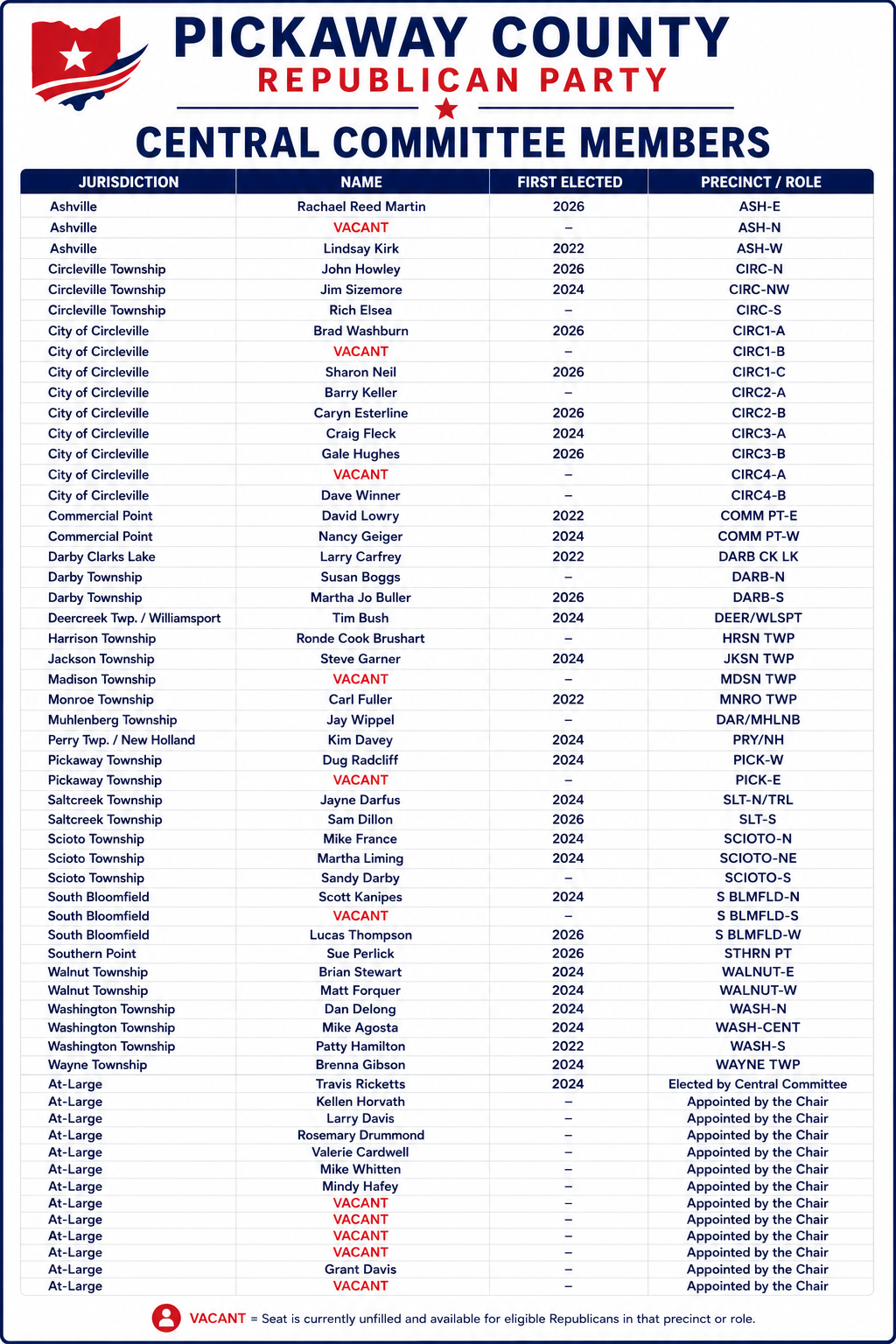 PICKAWAY COUNTY
REPUBLICAN PARTY

CENTRAL COMMITTEE MEMBERS

| JURISDICTION | NAME | FIRST ELECTED | PRECINCT / ROLE |
|---|---|---|---|
| Ashville | Rachael Reed Martin | 2026 | ASH-E |
| Ashville | VACANT | – | ASH-N |
| Ashville | Lindsay Kirk | 2022 | ASH-W |
| Circleville Township | John Howley | 2026 | CIRC-N |
| Circleville Township | Jim Sizemore | 2024 | CIRC-NW |
| Circleville Township | Rich Elsea | – | CIRC-S |
| City of Circleville | Brad Washburn | 2026 | CIRC1-A |
| City of Circleville | VACANT | – | CIRC1-B |
| City of Circleville | Sharon Neil | 2026 | CIRC1-C |
| City of Circleville | Barry Keller | – | CIRC2-A |
| City of Circleville | Caryn Esterline | 2026 | CIRC2-B |
| City of Circleville | Craig Fleck | 2024 | CIRC3-A |
| City of Circleville | Gale Hughes | 2026 | CIRC3-B |
| City of Circleville | VACANT | – | CIRC4-A |
| City of Circleville | Dave Winner | – | CIRC4-B |
| Commercial Point | David Lowry | 2022 | COMM PT-E |
| Commercial Point | Nancy Geiger | 2024 | COMM PT-W |
| Darby Clarks Lake | Larry Carfrey | 2022 | DARB CK LK |
| Darby Township | Susan Boggs | – | DARB-N |
| Darby Township | Martha Jo Buller | 2026 | DARB-S |
| Deercreek Twp. / Williamsport | Tim Bush | 2024 | DEER/WLSPT |
| Harrison Township | Ronde Cook Brushart | – | HRSN TWP |
| Jackson Township | Steve Garner | 2024 | JKSN TWP |
| Madison Township | VACANT | – | MDSN TWP |
| Monroe Township | Carl Fuller | 2022 | MNRO TWP |
| Muhlenberg Township | Jay Wippel | – | DAR/MHLNB |
| Perry Twp. / New Holland | Kim Davey | 2024 | PRY/NH |
| Pickaway Township | Dug Radcliff | 2024 | PICK-W |
| Pickaway Township | VACANT | – | PICK-E |
| Saltcreek Township | Jayne Darfus | 2024 | SLT-N/TRL |
| Saltcreek Township | Sam Dillon | 2026 | SLT-S |
| Scioto Township | Mike France | 2024 | SCIOTO-N |
| Scioto Township | Martha Liming | 2024 | SCIOTO-NE |
| Scioto Township | Sandy Darby | – | SCIOTO-S |
| South Bloomfield | Scott Kanipes | 2024 | S BLMFLD-N |
| South Bloomfield | VACANT | – | S BLMFLD-S |
| South Bloomfield | Lucas Thompson | 2026 | S BLMFLD-W |
| Southern Point | Sue Perlick | 2026 | STHRN PT |
| Walnut Township | Brian Stewart | 2024 | WALNUT-E |
| Walnut Township | Matt Forquer | 2024 | WALNUT-W |
| Washington Township | Dan Delong | 2024 | WASH-N |
| Washington Township | Mike Agosta | 2024 | WASH-CENT |
| Washington Township | Patty Hamilton | 2022 | WASH-S |
| Wayne Township | Brenna Gibson | 2024 | WAYNE TWP |
| At-Large | Travis Ricketts | 2024 | Elected by Central Committee |
| At-Large | Kellen Horvath | – | Appointed by the Chair |
| At-Large | Larry Davis | – | Appointed by the Chair |
| At-Large | Rosemary Drummond | – | Appointed by the Chair |
| At-Large | Valerie Cardwell | – | Appointed by the Chair |
| At-Large | Mike Whitten | – | Appointed by the Chair |
| At-Large | Mindy Hafey | – | Appointed by the Chair |
| At-Large | VACANT | – | Appointed by the Chair |
| At-Large | VACANT | – | Appointed by the Chair |
| At-Large | VACANT | – | Appointed by the Chair |
| At-Large | VACANT | – | Appointed by the Chair |
| At-Large | Grant Davis | – | Appointed by the Chair |
| At-Large | VACANT | – | Appointed by the Chair |

VACANT = Seat is currently unfilled and available for eligible Republicans in that precinct or role.